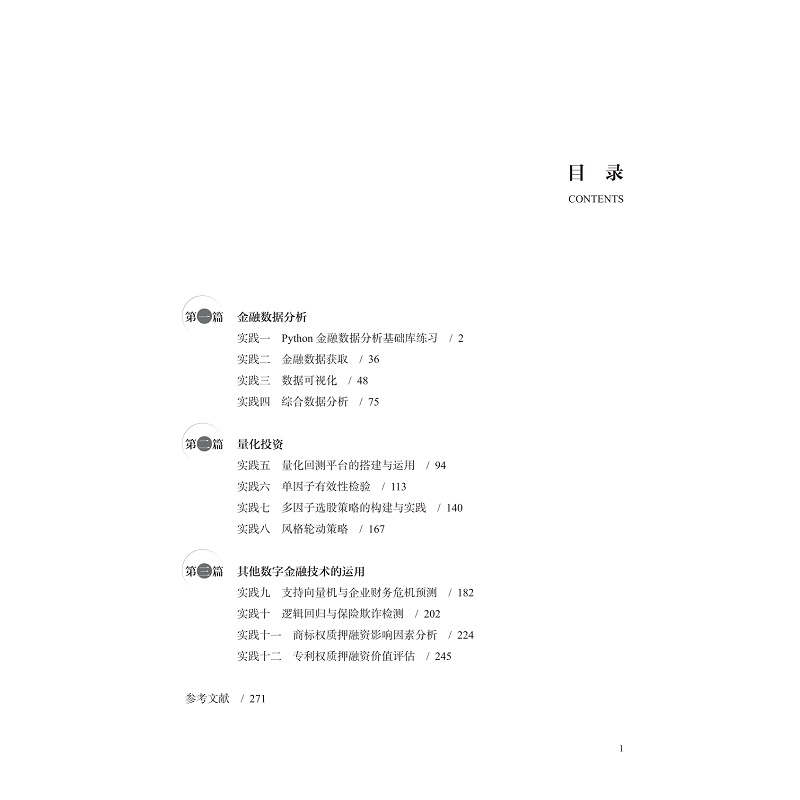 目 录
CONTENTS

第一篇 金融数据分析
实践一 Python 金融数据分析基础库练习 / 2
实践二 金融数据获取 / 36
实践三 数据可视化 / 48
实践四 综合数据分析 / 75

第二篇 量化投资
实践五 量化回测平台的搭建与运用 / 94
实践六 单因子有效性检验 / 113
实践七 多因子选股策略的构建与实践 / 140
实践八 风格轮动策略 / 167

第三篇 其他数字金融技术的运用
实践九 支持向量机与企业财务危机预测 / 182
实践十 逻辑回归与保险欺诈检测 / 202
实践十一 商标权质押融资影响因素分析 / 224
实践十二 专利权质押融资价值评估 / 245

参考文献 / 271

1